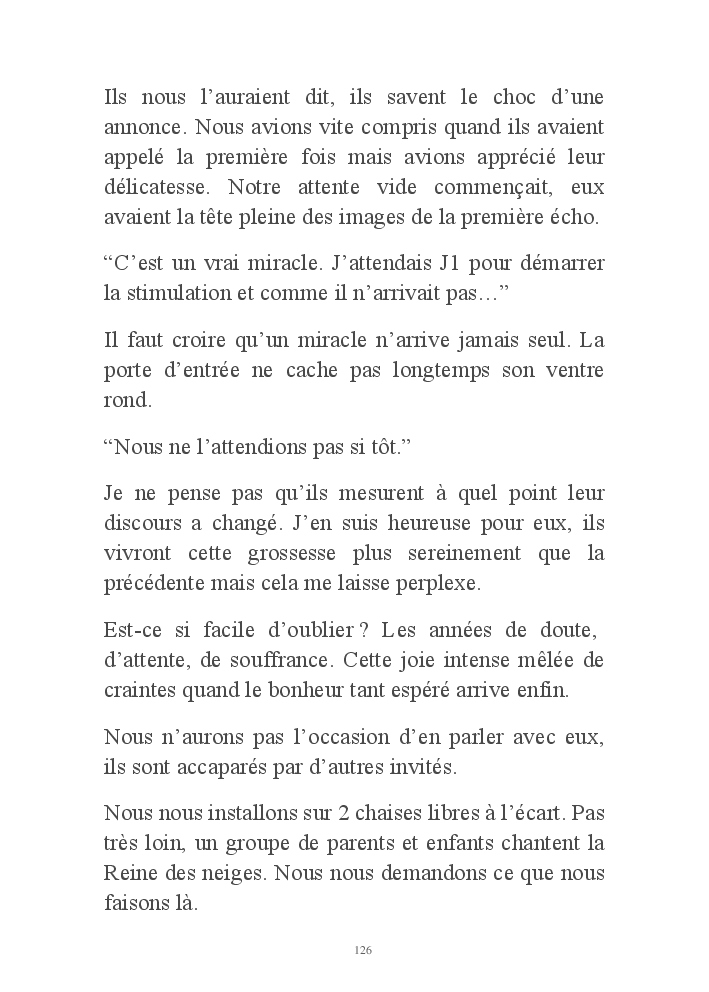 Ils nous l’auraient dit, ils savent le choc d’une annonce. Nous avions vite compris quand ils avaient appelé la première fois mais avions apprécié leur délicatesse. Notre attente vide commençait, eux avaient la tête pleine des images de la première écho.

“C’est un vrai miracle. J’attendais J1 pour démarrer la stimulation et comme il n’arrivait pas…”

Il faut croire qu’un miracle n’arrive jamais seul. La porte d’entrée ne cache pas longtemps son ventre rond.

“Nous ne l’attendions pas si tôt.”

Je ne pense pas qu’ils mesurent à quel point leur discours a changé. J’en suis heureuse pour eux, ils vivront cette grossesse plus sereinement que la précédente mais cela me laisse perplexe.

Est-ce si facile d’oublier ? Les années de doute, d’attente, de souffrance. Cette joie intense mêlée de craintes quand le bonheur tant espéré arrive enfin.

Nous n’aurons pas l’occasion d’en parler avec eux, ils sont accaparés par d’autres invités.

Nous nous installons sur 2 chaises libres à l’écart. Pas très loin, un groupe de parents et enfants chantent la Reine des neiges. Nous nous demandons ce que nous faisons là.

126